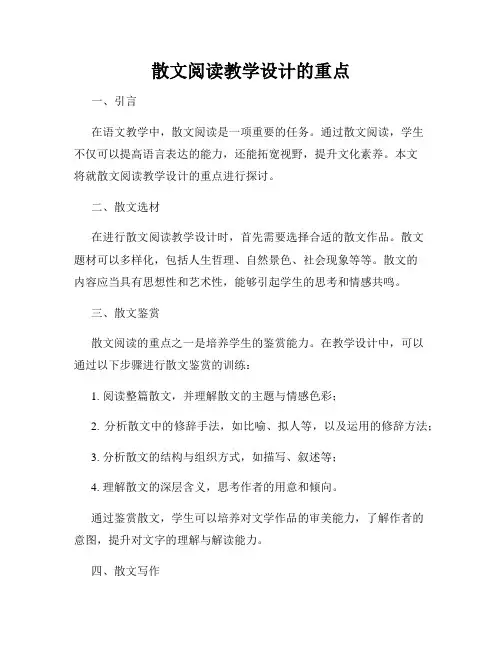 散文阅读教学设计的重点

一、引言

在语文教学中，散文阅读是一项重要的任务。通过散文阅读，学生不仅可以提高语言表达的能力，还能拓宽视野，提升文化素养。本文将就散文阅读教学设计的重点进行探讨。

二、散文选材

在进行散文阅读教学设计时，首先需要选择合适的散文作品。散文题材可以多样化，包括人生哲理、自然景色、社会现象等等。散文的内容应当具有思想性和艺术性，能够引起学生的思考和情感共鸣。

三、散文鉴赏

散文阅读的重点之一是培养学生的鉴赏能力。在教学设计中，可以通过以下步骤进行散文鉴赏的训练：

1. 阅读整篇散文，并理解散文的主题与情感色彩；

2. 分析散文中的修辞手法，如比喻、拟人等，以及运用的修辞方法；

3. 分析散文的结构与组织方式，如描写、叙述等；

4. 理解散文的深层含义，思考作者的用意和倾向。

通过鉴赏散文，学生可以培养对文学作品的审美能力，了解作者的意图，提升对文字的理解与解读能力。

四、散文写作